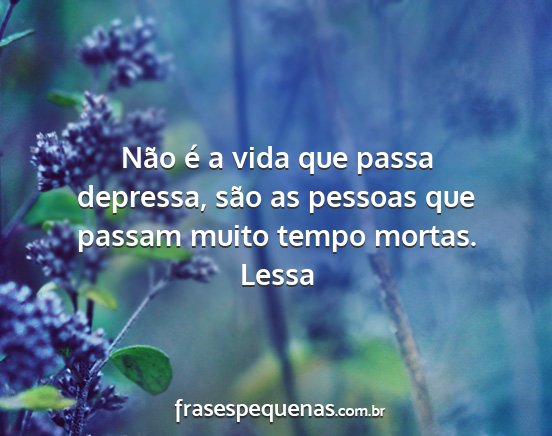 Não é a vida que passa depressa, são as pessoas que passam muito tempo mortas.
Lessa

frasespequenas.com.br